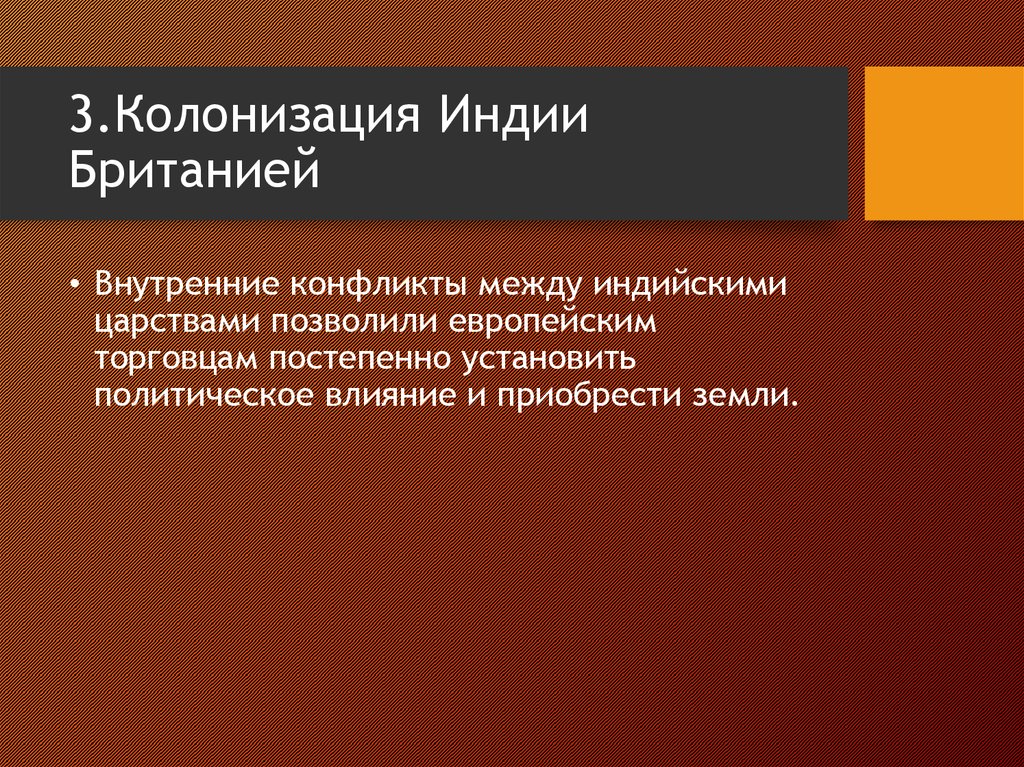 3.Колонизация Индии Британией

• Внутренние конфликты между индийскими царствами позволили европейским торговцам постепенно установить политическое влияние и приобрести земли.